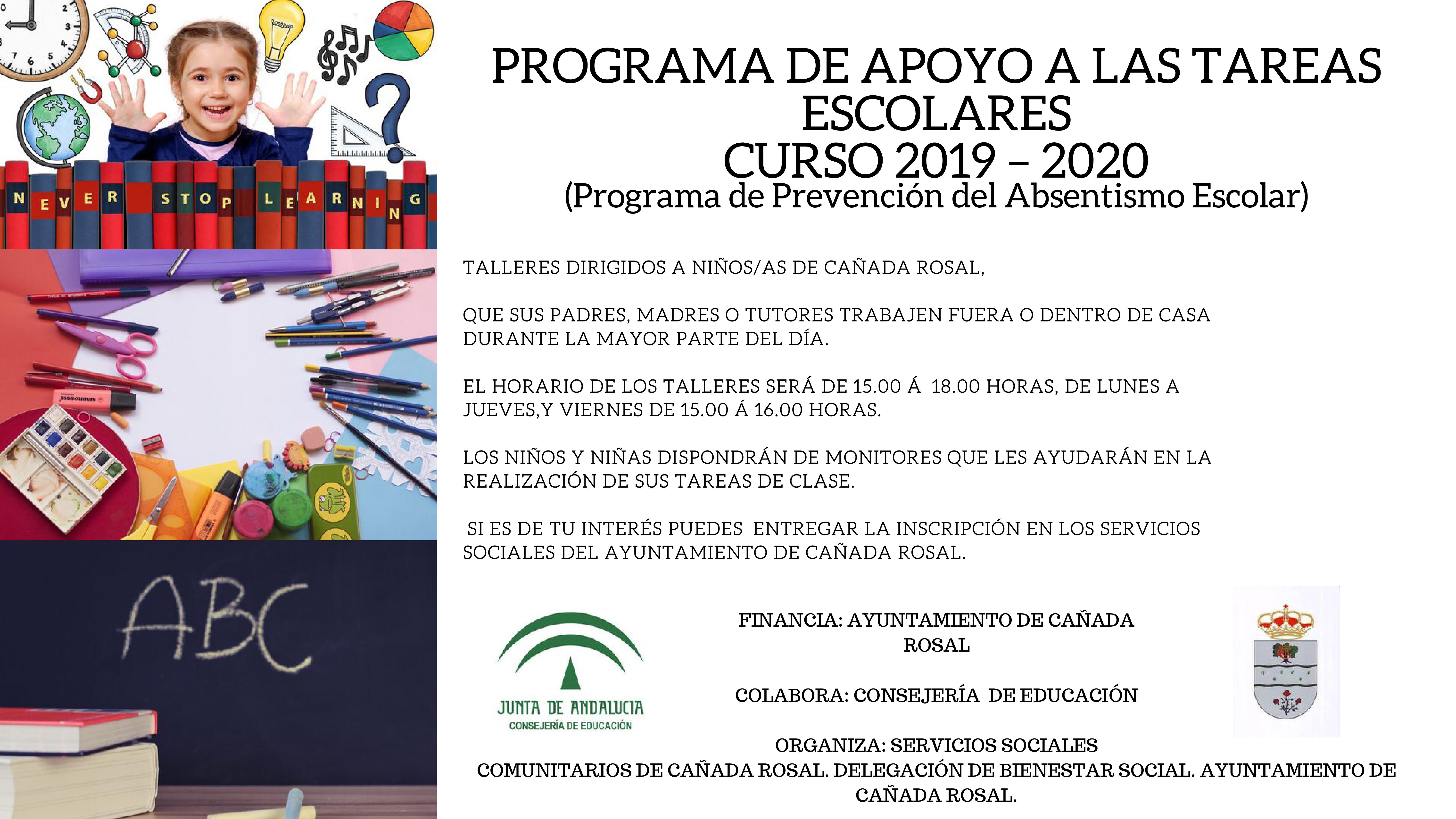 NEVER STOP LEARNING

ABC

PROGRAMA DE APOYO A LAS TAREAS ESCOLARES
CURSO 2019 – 2020
(Programa de Prevención del Absentismo Escolar)

TALLERES DIRIGIDOS A NIÑOS/AS DE CAÑADA ROSAL,

QUE SUS PADRES, MADRES O TUTORES TRABAJEN FUERA O DENTRO DE CASA DURANTE LA MAYOR PARTE DEL DÍA.

EL HORARIO DE LOS TALLERES SERÁ DE 15.00 Á 18.00 HORAS, DE LUNES A JUEVES,Y VIERNES DE 15.00 Á 16.00 HORAS.

LOS NIÑOS Y NIÑAS DISPONDRÁN DE MONITORES QUE LES AYUDARÁN EN LA REALIZACIÓN DE SUS TAREAS DE CLASE.

SI ES DE TU INTERÉS PUEDES ENTREGAR LA INSCRIPCIÓN EN LOS SERVICIOS SOCIALES DEL AYUNTAMIENTO DE CAÑADA ROSAL.

JUNTA DE ANDALUCIA
CONSEJERÍA DE EDUCACIÓN

FINANCIA: AYUNTAMIENTO DE CAÑADA ROSAL

COLABORA: CONSEJERÍA DE EDUCACIÓN

ORGANIZA: SERVICIOS SOCIALES COMUNITARIOS DE CAÑADA ROSAL. DELEGACIÓN DE BIENESTAR SOCIAL. AYUNTAMIENTO DE CAÑADA ROSAL.